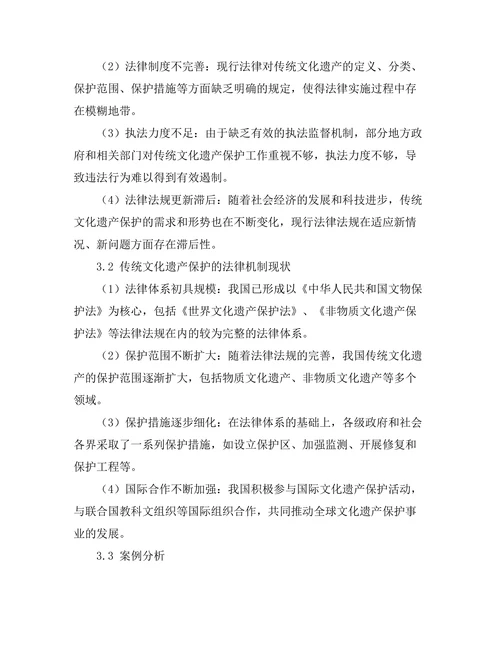 （2）法律制度不完善：现行法律对传统文化遗产的定义、分类、保护范围、保护措施等方面缺乏明确的规定，使得法律实施过程中存在模糊地带。

（3）执法力度不足：由于缺乏有效的执法监督机制，部分地方政府和相关部门对传统文化遗产保护工作重视不够，执法力度不够，导致违法行为难以得到有效遏制。

（4）法律法规更新滞后：随着社会经济的发展和科技进步，传统文化遗产保护的需求和形势也在不断变化，现行法律法规在适应新情况、新问题方面存在滞后性。

3.2 传统文化遗产保护的法律机制现状

（1）法律体系初具规模：我国已形成以《中华人民共和国文物保护法》为核心，包括《世界文化遗产保护法》、《非物质文化遗产保护法》等法律法规在内的较为完整的法律体系。

（2）保护范围不断扩大：随着法律法规的完善，我国传统文化遗产的保护范围逐渐扩大，包括物质文化遗产、非物质文化遗产等多个领域。

（3）保护措施逐步细化：在法律体系的基础上，各级政府和社会各界采取了一系列保护措施，如设立保护区、加强监测、开展修复和保护工程等。

（4）国际合作不断加强：我国积极参与国际文化遗产保护活动，与联合国教科文组织等国际组织合作，共同推动全球文化遗产保护事业的发展。

3.3 案例分析